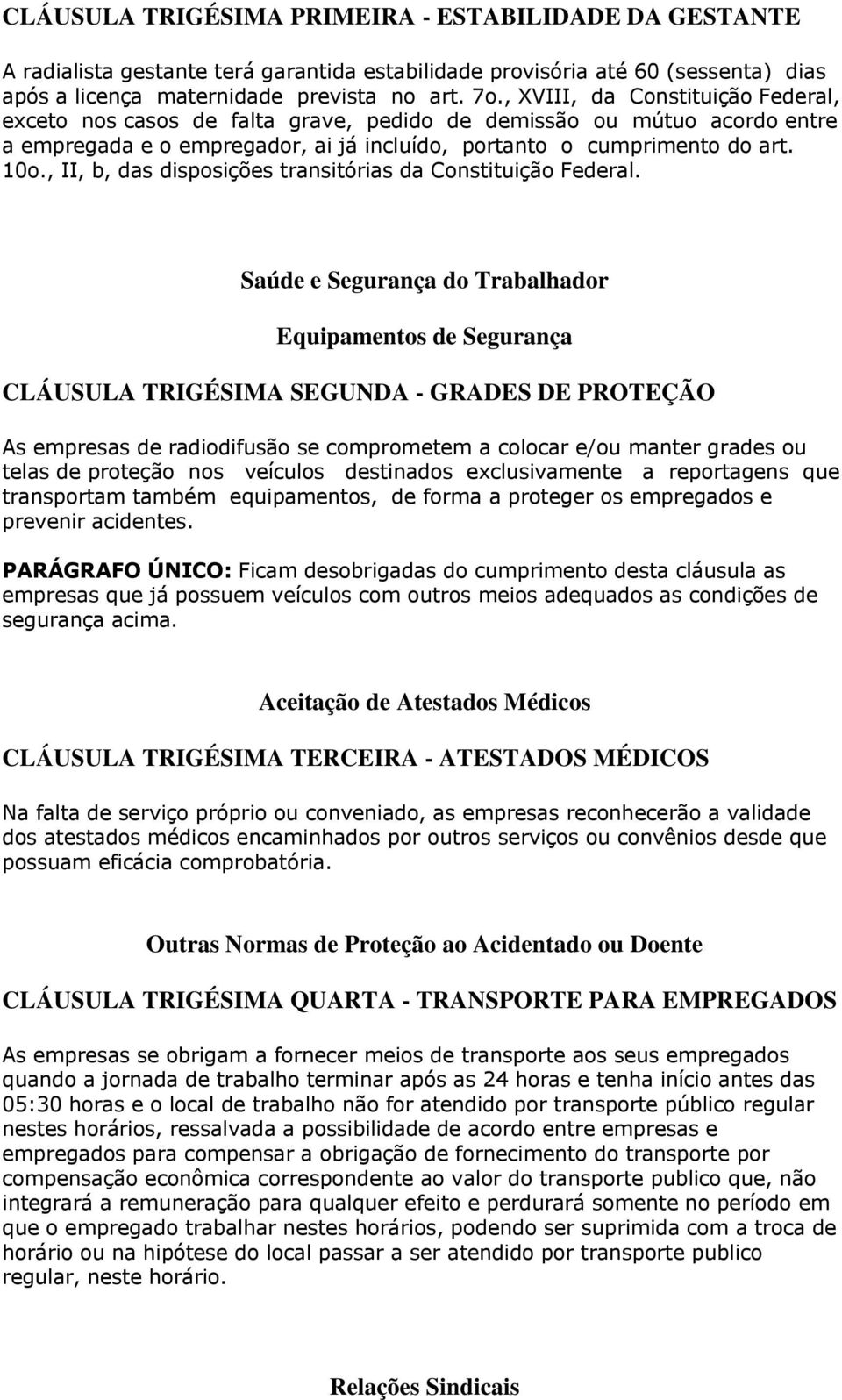 CLÁUSULA TRIGÉSIMA PRIMEIRA - ESTABILIDADE DA GESTANTE

A radialista gestante terá garantida estabilidade provisória até 60 (sessenta) dias após a licença maternidade prevista no art. 7o., XVIII, da Constituição Federal, exceto nos casos de falta grave, pedido de demissão ou mútuo acordo entre a empregada e o empregador, ai já incluído, portanto o cumprimento do art. 10o., II, b, das disposições transitórias da Constituição Federal.

Saúde e Segurança do Trabalhador

Equipamentos de Segurança

CLÁUSULA TRIGÉSIMA SEGUNDA - GRADES DE PROTEÇÃO

As empresas de radiodifusão se comprometem a colocar e/ou manter grades ou telas de proteção nos veículos destinados exclusivamente a reportagens que transportam também equipamentos, de forma a proteger os empregados e prevenir acidentes.

PARÁGRAFO ÚNICO: Ficam desobrigadas do cumprimento desta cláusula as empresas que já possuem veículos com outros meios adequados as condições de segurança acima.

Aceitação de Atestados Médicos

CLÁUSULA TRIGÉSIMA TERCEIRA - ATESTADOS MÉDICOS

Na falta de serviço próprio ou conveniado, as empresas reconhecerão a validade dos atestados médicos encaminhados por outros serviços ou convênios desde que possuam eficácia comprobatória.

Outras Normas de Proteção ao Acidentado ou Doente

CLÁUSULA TRIGÉSIMA QUARTA - TRANSPORTE PARA EMPREGADOS

As empresas se obrigam a fornecer meios de transporte aos seus empregados quando a jornada de trabalho terminar após as 24 horas e tenha início antes das 05:30 horas e o local de trabalho não for atendido por transporte público regular nestes horários, ressalvada a possibilidade de acordo entre empresas e empregados para compensar a obrigação de fornecimento do transporte por compensação econômica correspondente ao valor do transporte publico que, não integrará a remuneração para qualquer efeito e perdurará somente no período em que o empregado trabalhar nestes horários, podendo ser suprimida com a troca de horário ou na hipótese do local passar a ser atendido por transporte publico regular, neste horário.

Relações Sindicais